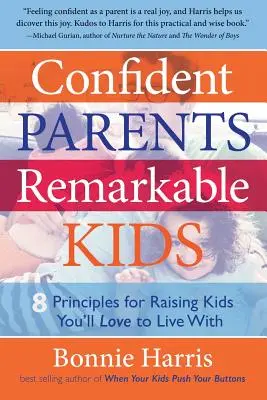 "Feeling confident as a parent is a real joy, and Harris helps us discover this joy. Kudos to Harris for this practical and wise book."
—Michael Gurian, author of Nurture the Nature and The Wonder of Boys

Confident
PARENTS
Remarkable
KIDS

8 Principles for Raising Kids You'll Love to Live With

Bonnie Harris
best selling author of When Your Kids Push Your Buttons